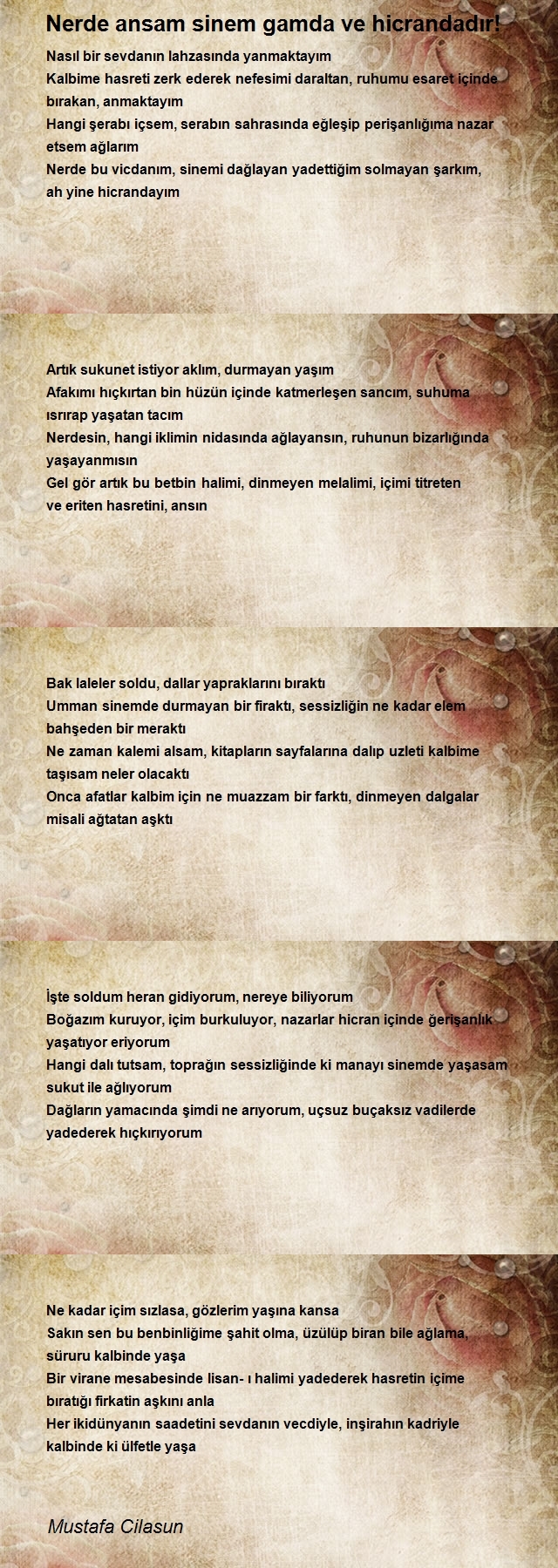 Nerde ansam sinem gamda ve hicrandadır!

Nasıl bir sevdanın lahzasında yanmaktayım
Kalbime hasreti zerk ederek nefesimi daraltan, ruhumu esaret içinde bırakan, anmaktayım
Hangi şerabı içsem, serabın sahrasında eğleşip perişanlığıma nazar etsem ağlarım
Nerde bu vicdanım, sinemi dağlayan yadettiğim solmayan şarkım, ah yine hicrandayım

Artık sukunet istiyor aklım, durmayan yaşım
Afakımı hıçkırtan bin hüzün içinde katmerleşen sancım, suhuma ısrırap yaşatan tacım
Nerdesin, hangi iklimin nidasında ağlayansın, ruhunun bizarlığında yaşayanmısın
Gel gör artık bu betbin halimi, dinmeyen melalimi, içimi titreten ve eriten hasretini, ansın

Bak laleler soldu, dallar yapraklarını bıraktı
Umman sinemde durmayan bir firaktı, sessizliğin ne kadar elem bahşeden bir meraktı
Ne zaman kalemi alsam, kitapların sayfalarına dalıp uzleti kalbime taşısam neler olacaktı
Onca afatlar kalbim için ne muazzam bir farktı, dinmeyen dalgalar misali ağtatan aşktı

İşte soldum heran gidiyorum, nereye biliyorum
Boğazım kuruyor, içim burkuluyor, nazarlar hicran içinde ğerişanlık yaşatıyor eriyorum
Hangi dalı tutsam, toprağın sessizliğinde ki manayı sinemde yaşasam sukut ile ağlıyorum
Dağların yamacında şimdi ne arıyorum, uçsuz buçaksız vadilerde yadederek hıçkırıyorum

Ne kadar içim sızlasa, gözlerim yaşına kansa
Sakın sen bu benbinliğime şahit olma, üzülüp biran bile ağlama, süruru kalbinde yaşa
Bir virane mesabesinde lisan- ı halimi yadederek hasretin içime bıratığı firkatin aşkını anla
Her ikidünyanın saadetini sevdanın vecdiyle, inşirahın kadriyle kalbinde ki ülfetle yaşa

Mustafa Cilasun